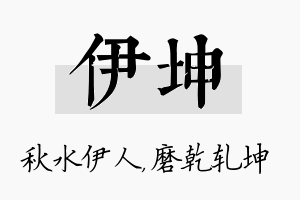 伊坤

秋水伊人,磨乾轧坤